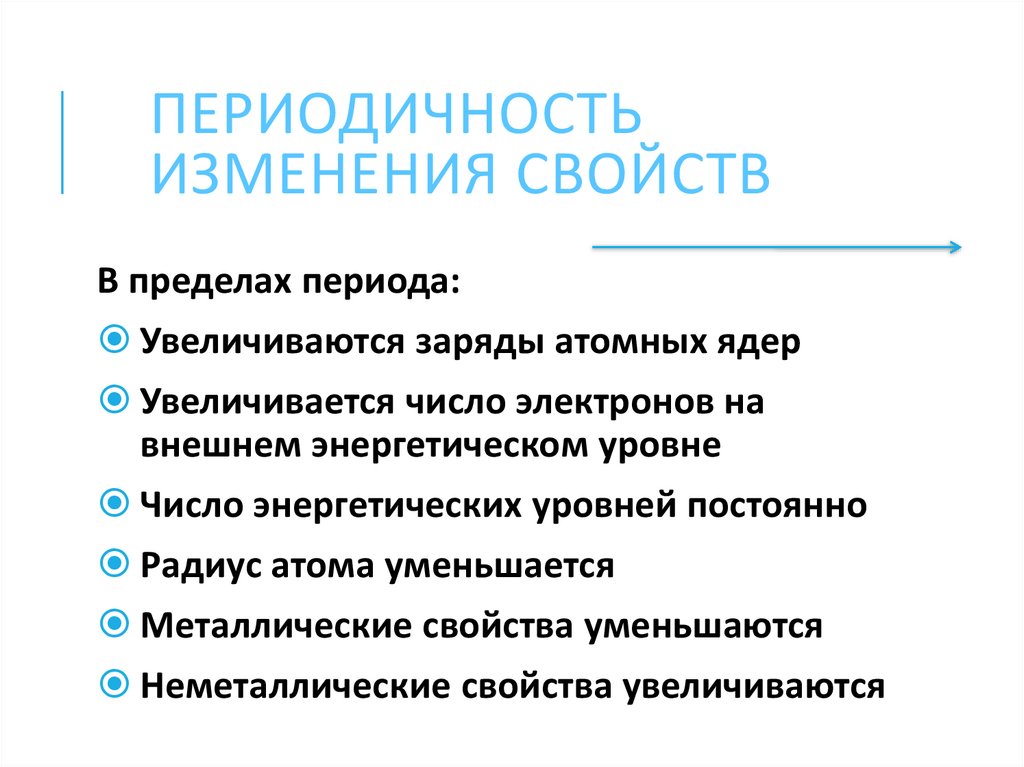 ПЕРИОДИЧНОСТЬ ИЗМЕНЕНИЯ СВОЙСТВ

В пределах периода:

Увеличиваются заряды атомных ядер

Увеличивается число электронов на внешнем энергетическом уровне

Число энергетических уровней постоянно

Радиус атома уменьшается

Металлические свойства уменьшаются

Неметаллические свойства увеличиваются